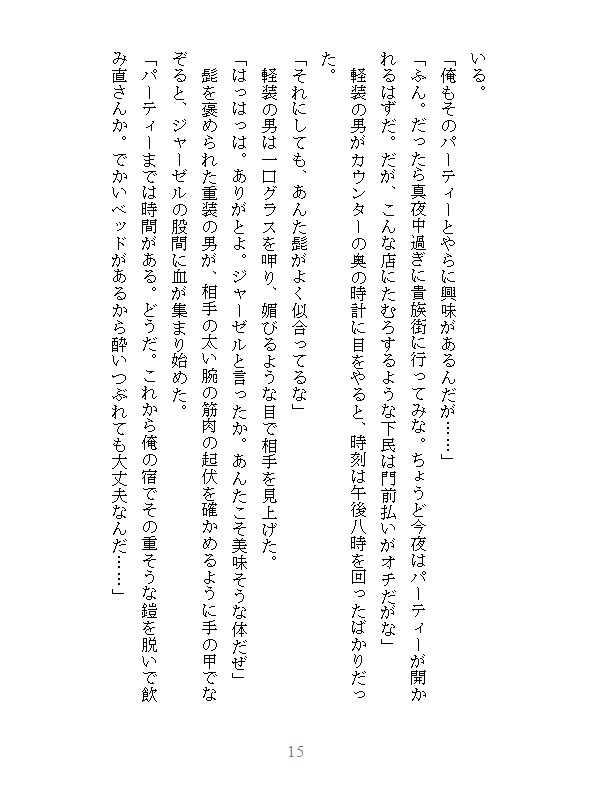 いる。

「俺もそのパーティーとやらに興味があるんだが……」

「ふん。だったら真夜中過ぎに貴族街に行ってみな。ちょうど今夜はパーティーが開かれるはずだ。だが、こんな店にたむろするような下民は門前払いがオチだがな」

軽装の男がカウンターの奥の時計に目をやると、時刻は午後八時を回ったばかりだった。

「それにしても、あんた髭がよく似合ってるな」

軽装の男は一口グラスを呷り、媚びるような目で相手を見上げた。

「はっはっは。ありがとよ。ジャーゼルと言ったか。あんたこそ美味そうな体だぜ」

髭を褒められた重装の男が、相手の太い腕の筋肉の起伏を確かめるように手の甲でなぞると、ジャーゼルの股間に血が集まり始めた。

「パーティーまでは時間がある。どうだ。これから俺の宿でその重そうな鎧を脱いで飲み直さんか。でかいベッドがあるから酔いつぶれても大丈夫なんだ……」

15